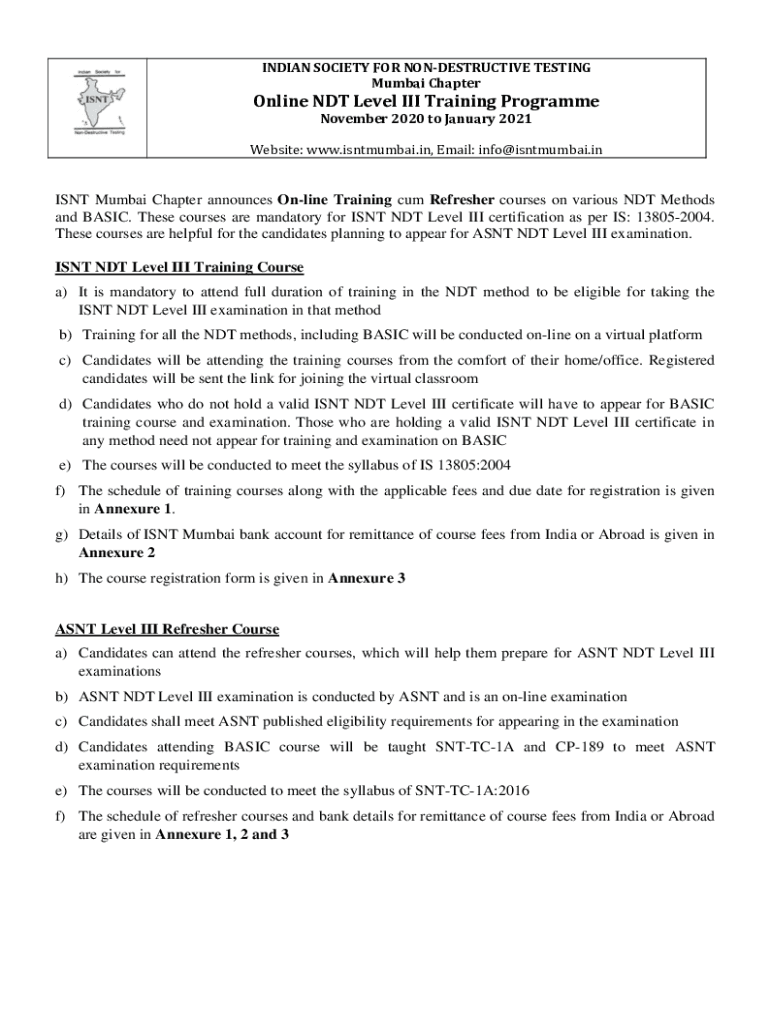 Indian Society for
ISNT
Non-Destructive Testing

INDIAN SOCIETY FOR NON-DESTRUCTIVE TESTING
Mumbai Chapter
Online NDT Level III Training Programme
November 2020 to January 2021

Website: www.isntmumbai.in, Email: info@isntmumbai.in

ISNT Mumbai Chapter announces On-line Training cum Refresher courses on various NDT Methods and BASIC. These courses are mandatory for ISNT NDT Level III certification as per IS: 13805-2004. These courses are helpful for the candidates planning to appear for ASNT NDT Level III examination.

ISNT NDT Level III Training Course

a) It is mandatory to attend full duration of training in the NDT method to be eligible for taking the ISNT NDT Level III examination in that method

b) Training for all the NDT methods, including BASIC will be conducted on-line on a virtual platform

c) Candidates will be attending the training courses from the comfort of their home/office. Registered candidates will be sent the link for joining the virtual classroom

d) Candidates who do not hold a valid ISNT NDT Level III certificate will have to appear for BASIC training course and examination. Those who are holding a valid ISNT NDT Level III certificate in any method need not appear for training and examination on BASIC

e) The courses will be conducted to meet the syllabus of IS 13805:2004

f) The schedule of training courses along with the applicable fees and due date for registration is given in Annexure 1.

g) Details of ISNT Mumbai bank account for remittance of course fees from India or Abroad is given in Annexure 2

h) The course registration form is given in Annexure 3

ASNT Level III Refresher Course

a) Candidates can attend the refresher courses, which will help them prepare for ASNT NDT Level III examinations

b) ASNT NDT Level III examination is conducted by ASNT and is an on-line examination

c) Candidates shall meet ASNT published eligibility requirements for appearing in the examination

d) Candidates attending BASIC course will be taught SNT-TC-1A and CP-189 to meet ASNT examination requirements

e) The courses will be conducted to meet the syllabus of SNT-TC-1A:2016

f) The schedule of refresher courses and bank details for remittance of course fees from India or Abroad are given in Annexure 1, 2 and 3